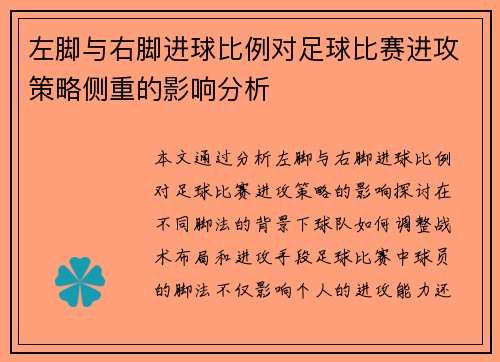 左脚与右脚进球比例对足球比赛进攻策略侧重的影响分析

本文通过分析左脚与右脚进球比例对足球比赛进攻策略的影响探讨在不同脚法的背景下球队如何调整战术布局和进攻手段足球比赛中球员的脚法不仅影响个人的进攻能力还